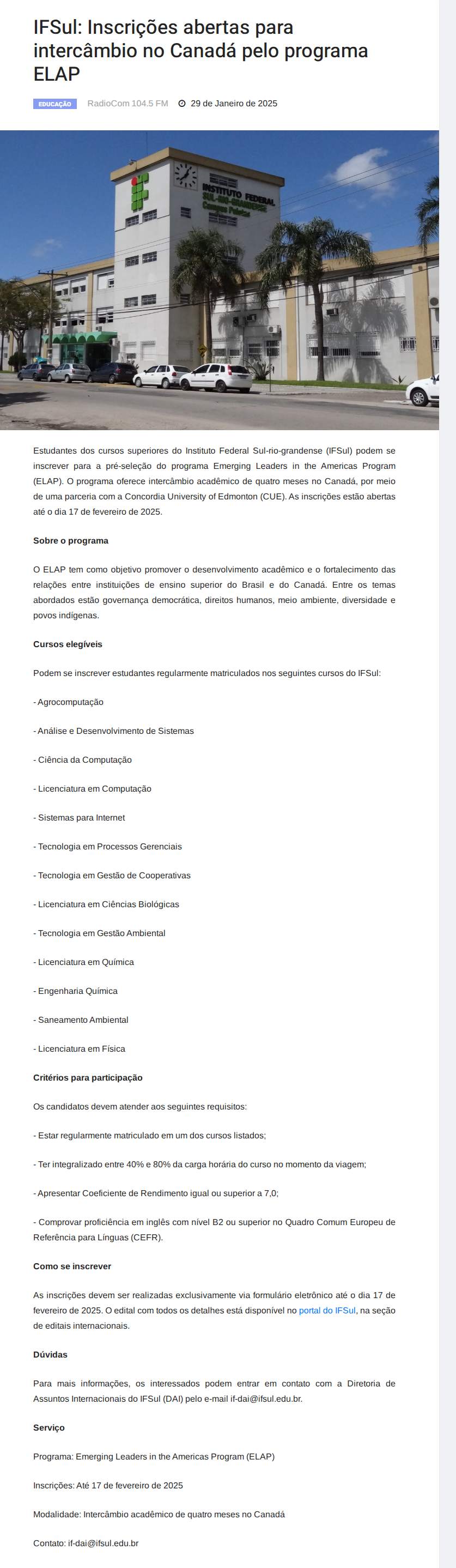 IFSul: Inscrições abertas para intercâmbio no Canadá pelo programa ELAP

EDUCAÇÃO RadioCom 104.5 FM 29 de Janeiro de 2025

INSTITUTO FEDERAL SUL-RIO-GRANDENSE Campus Pelotas

Estudantes dos cursos superiores do Instituto Federal Sul-rio-grandense (IFSul) podem se inscrever para a pré-seleção do programa Emerging Leaders in the Americas Program (ELAP). O programa oferece intercâmbio acadêmico de quatro meses no Canadá, por meio de uma parceria com a Concordia University of Edmonton (CUE). As inscrições estão abertas até o dia 17 de fevereiro de 2025.

Sobre o programa

O ELAP tem como objetivo promover o desenvolvimento acadêmico e o fortalecimento das relações entre instituições de ensino superior do Brasil e do Canadá. Entre os temas abordados estão governança democrática, direitos humanos, meio ambiente, diversidade e povos indígenas.

Cursos elegíveis

Podem se inscrever estudantes regularmente matriculados nos seguintes cursos do IFSul:

- Agrocomputação

- Análise e Desenvolvimento de Sistemas

- Ciência da Computação

- Licenciatura em Computação

- Sistemas para Internet

- Tecnologia em Processos Gerenciais

- Tecnologia em Gestão de Cooperativas

- Licenciatura em Ciências Biológicas

- Tecnologia em Gestão Ambiental

- Licenciatura em Química

- Engenharia Química

- Saneamento Ambiental

- Licenciatura em Física

Critérios para participação

Os candidatos devem atender aos seguintes requisitos:

- Estar regularmente matriculado em um dos cursos listados;

- Ter integralizado entre 40% e 80% da carga horária do curso no momento da viagem;

- Apresentar Coeficiente de Rendimento igual ou superior a 7,0;

- Comprovar proficiência em inglês com nível B2 ou superior no Quadro Comum Europeu de Referência para Línguas (CEFR).

Como se inscrever

As inscrições devem ser realizadas exclusivamente via formulário eletrônico até o dia 17 de fevereiro de 2025. O edital com todos os detalhes está disponível no portal do IFSul, na seção de editais internacionais.

Dúvidas

Para mais informações, os interessados podem entrar em contato com a Diretoria de Assuntos Internacionais do IFSul (DAI) pelo e-mail if-dai@ifsul.edu.br.

Serviço

Programa: Emerging Leaders in the Americas Program (ELAP)

Inscrições: Até 17 de fevereiro de 2025

Modalidade: Intercâmbio acadêmico de quatro meses no Canadá

Contato: if-dai@ifsul.edu.br